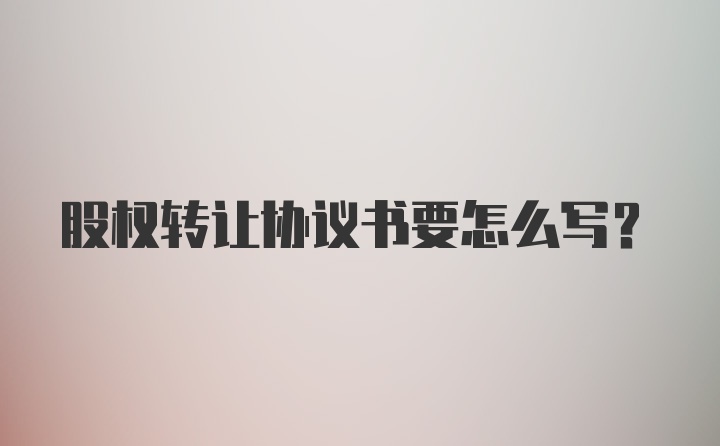 股权转让协议书要怎么写?